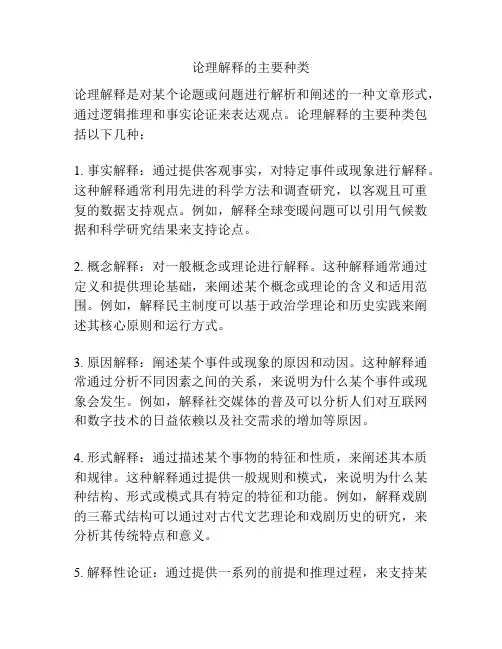 论理解释的主要种类

论理解释是对某个论题或问题进行解析和阐述的一种文章形式，通过逻辑推理和事实论证来表达观点。论理解释的主要种类包括以下几种：

1. 事实解释：通过提供客观事实，对特定事件或现象进行解释。这种解释通常利用先进的科学方法和调查研究，以客观且可重复的数据支持观点。例如，解释全球变暖问题可以引用气候数据和科学研究结果来支持论点。

2. 概念解释：对一般概念或理论进行解释。这种解释通常通过定义和提供理论基础，来阐述某个概念或理论的含义和适用范围。例如，解释民主制度可以基于政治学理论和历史实践来阐述其核心原则和运行方式。

3. 原因解释：阐述某个事件或现象的原因和动因。这种解释通常通过分析不同因素之间的关系，来说明为什么某个事件或现象会发生。例如，解释社交媒体的普及可以分析人们对互联网和数字技术的日益依赖以及社交需求的增加等原因。

4. 形式解释：通过描述某个事物的特征和性质，来阐述其本质和规律。这种解释通过提供一般规则和模式，来说明为什么某种结构、形式或模式具有特定的特征和功能。例如，解释戏剧的三幕式结构可以通过对古代文艺理论和戏剧历史的研究，来分析其传统特点和意义。

5. 解释性论证：通过提供一系列的前提和推理过程，来支持某